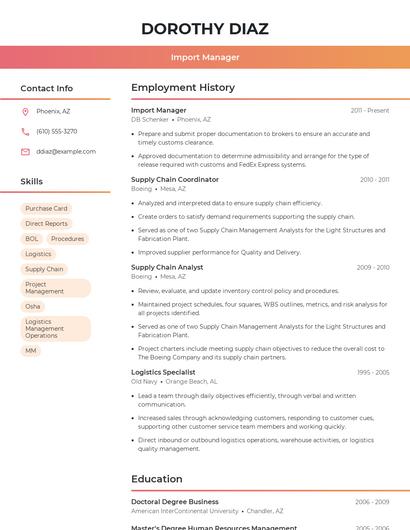 DOROTHY DIAZ

Import Manager

Contact Info

Phoenix, AZ

(610) 555-3270

ddiaz@example.com

Skills

Purchase Card

Direct Reports

BOL

Procedures

Logistics

Supply Chain

Project Management

Osha

Logistics Management Operations

MM

Employment History

Import Manager
2011 - Present
DB Schenker • Phoenix, AZ

• Prepare and submit proper documentation to brokers to ensure an accurate and timely customs clearance.

• Approved documentation to determine admissibility and arrange for the type of release required with customs and FedEx Express systems.

Supply Chain Coordinator
2010 - 2011
Boeing • Mesa, AZ

• Analyzed and interpreted data to ensure supply chain efficiency.

• Create orders to satisfy demand requirements supporting the supply chain.

• Served as one of two Supply Chain Management Analysts for the Light Structures and Fabrication Plant.

• Improved supplier performance for Quality and Delivery.

Supply Chain Analyst
2009 - 2010
Boeing • Mesa, AZ

• Review, evaluate, and update inventory control policy and procedures.

• Maintained project schedules, four squares, WBS outlines, metrics, and risk analysis for all projects identified.

• Served as one of two Supply Chain Management Analysts for the Light Structures and Fabrication Plant.

• Project charters include meeting supply chain objectives to reduce the overall cost to The Boeing Company and its supply chain partners.

Logistics Specialist
1995 - 2005
Old Navy • Orange Beach, AL

• Lead a team through daily objectives efficiently, through verbal and written communication.

• Increased sales through acknowledging customers, responding to customer cues, supporting other customer service team members and working quickly.

• Direct inbound or outbound logistics operations, warehouse activities, or logistics quality management.

Education

Doctoral Degree Business
2006 - 2009
American InterContinental University • Chandler, AZ

Master's Degree Human Resources Management
2005 - 2006